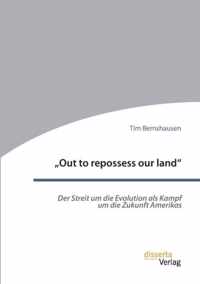 Tim Bernshausen

„Out to repossess our land“

Der Streit um die Evolution als Kampf um die Zukunft Amerikas

disserta Verlag